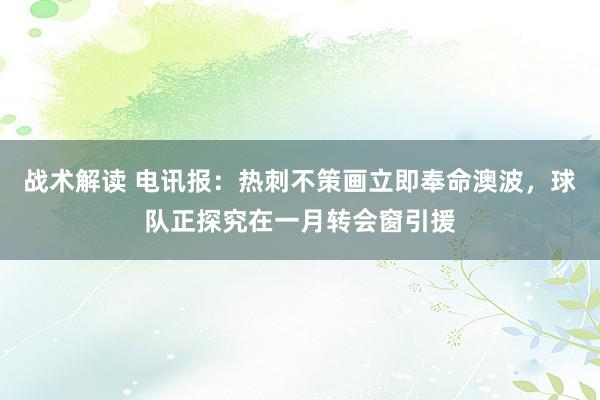 战术解读 电讯报：热刺不策画立即奉命澳波，球队正探究在一月转会窗引援